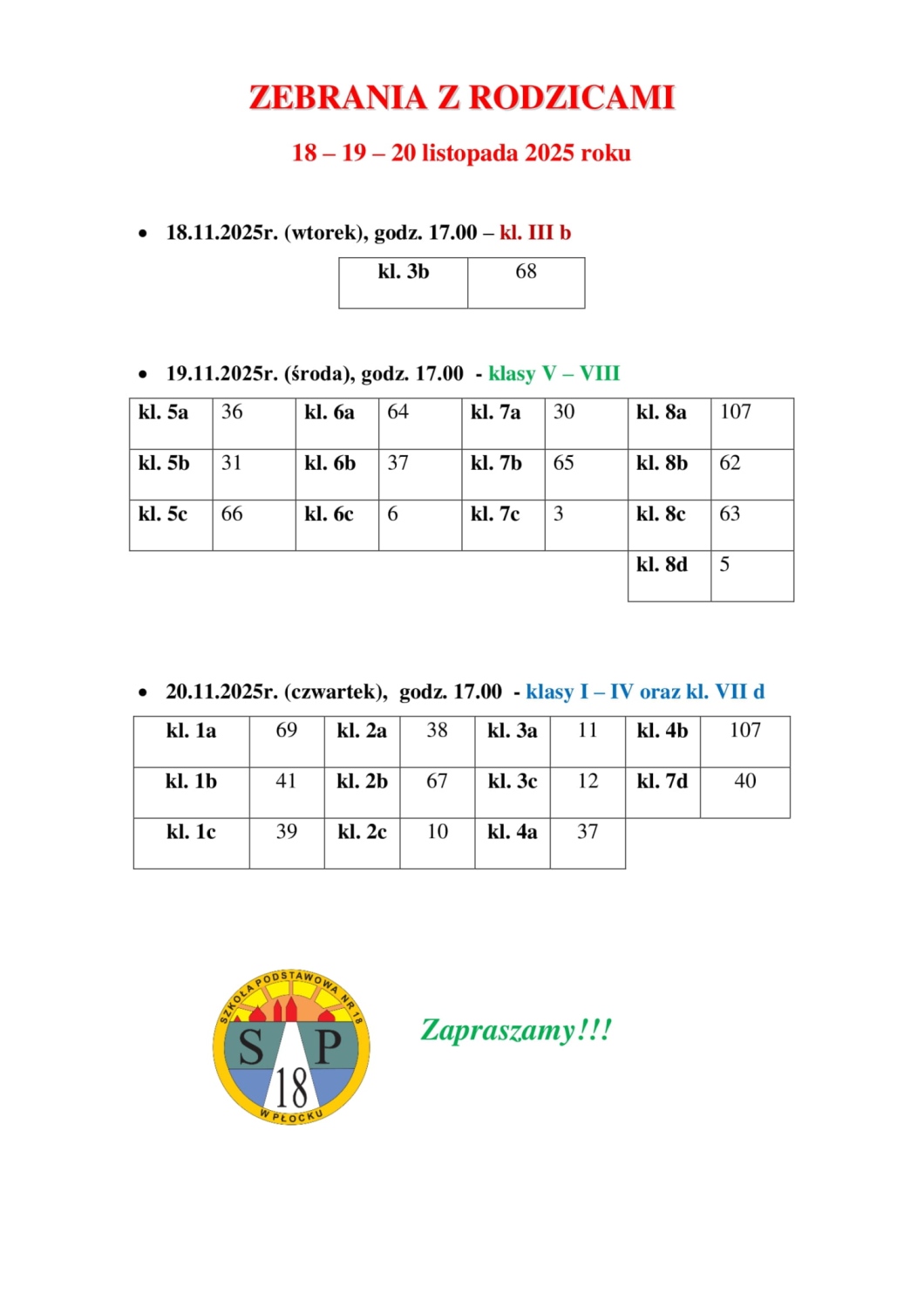 ZEBRANIA Z RODZICAMI

18 – 19 – 20 listopada 2025 roku

• 18.11.2025r. (wtorek), godz. 17.00 – kl. III b

| kl. 3b | 68 |
|---|---|

• 19.11.2025r. (środa), godz. 17.00 - klasy V – VIII

| kl. 5a | 36 | kl. 6a | 64 | kl. 7a | 30 | kl. 8a | 107 |
|---|---|---|---|---|---|---|---|
| kl. 5b | 31 | kl. 6b | 37 | kl. 7b | 65 | kl. 8b | 62 |
| kl. 5c | 66 | kl. 6c | 6 | kl. 7c | 3 | kl. 8c | 63 |
| | | | | | | kl. 8d | 5 |

• 20.11.2025r. (czwartek), godz. 17.00 - klasy I – IV oraz kl. VII d

| kl. 1a | 69 | kl. 2a | 38 | kl. 3a | 11 | kl. 4b | 107 |
|---|---|---|---|---|---|---|---|
| kl. 1b | 41 | kl. 2b | 67 | kl. 3c | 12 | kl. 7d | 40 |
| kl. 1c | 39 | kl. 2c | 10 | kl. 4a | 37 | | |

SZKOŁA PODSTAWOWA NR 18
S P
18
W PŁOCKU

Zapraszamy!!!